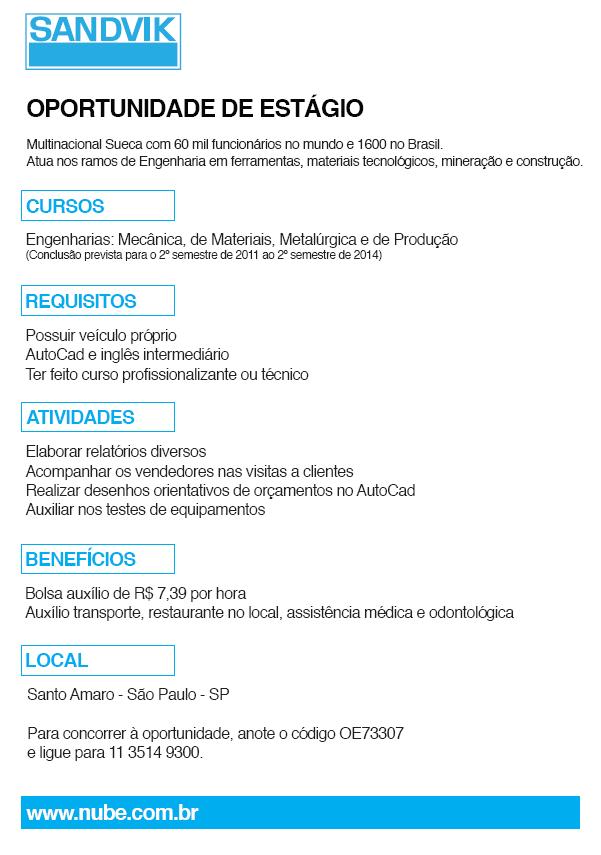 SANDVIK

OPORTUNIDADE DE ESTÁGIO

Multinacional Sueca com 60 mil funcionários no mundo e 1600 no Brasil.
Atua nos ramos de Engenharia em ferramentas, materiais tecnológicos, mineração e construção.

CURSOS

Engenharias: Mecânica, de Materiais, Metalúrgica e de Produção
(Conclusão prevista para o 2º semestre de 2011 ao 2º semestre de 2014)

REQUISITOS

Possuir veículo próprio
AutoCad e inglês intermediário
Ter feito curso profissionalizante ou técnico

ATIVIDADES

Elaborar relatórios diversos
Acompanhar os vendedores nas visitas a clientes
Realizar desenhos orientativos de orçamentos no AutoCad
Auxiliar nos testes de equipamentos

BENEFÍCIOS

Bolsa auxílio de R$ 7,39 por hora
Auxílio transporte, restaurante no local, assistência médica e odontológica

LOCAL

Santo Amaro - São Paulo - SP

Para concorrer à oportunidade, anote o código OE73307
e ligue para 11 3514 9300.

www.nube.com.br